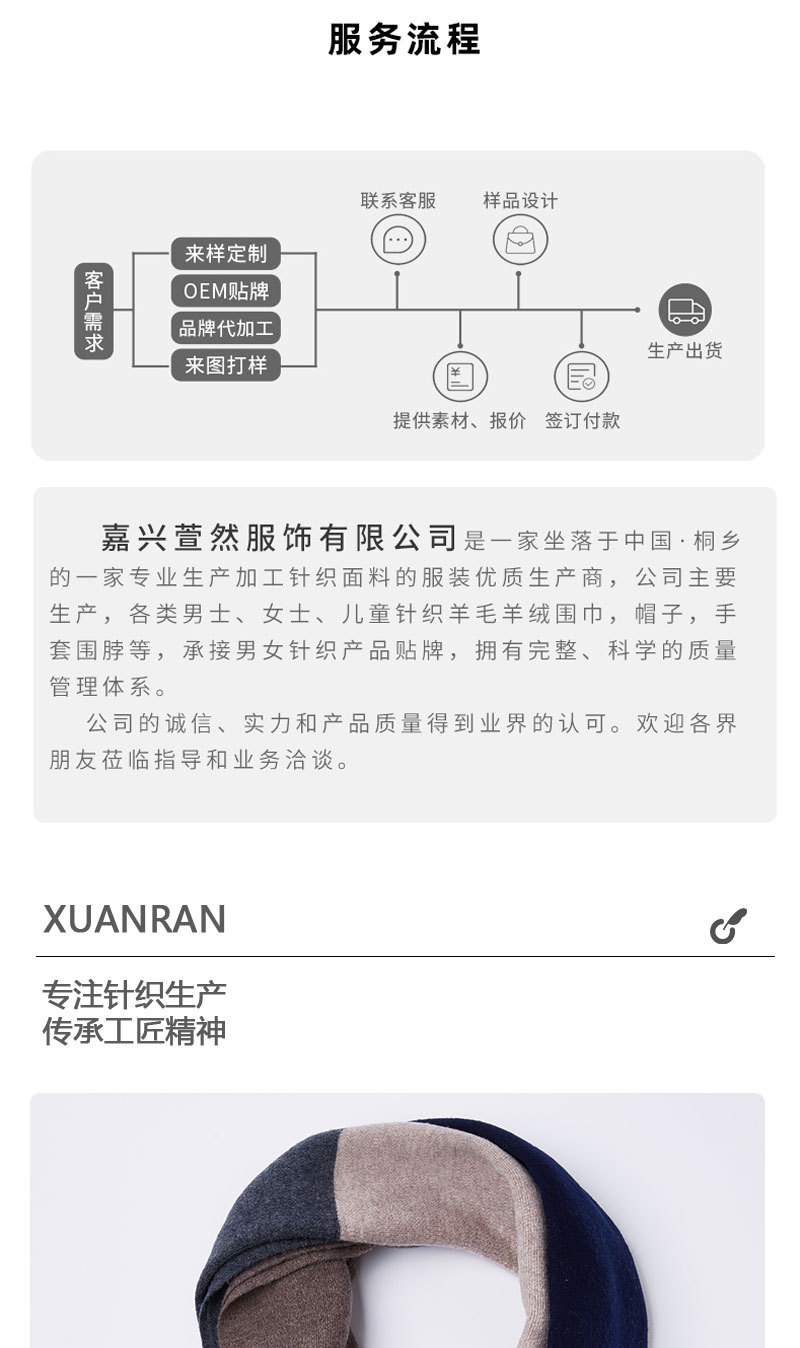 服务流程

客户需求

来样定制
OEM贴牌
品牌代加工
来图打样

联系客服
样品设计
提供素材、报价
签订付款
生产出货

嘉兴萱然服饰有限公司是一家坐落于中国·桐乡的一家专业生产加工针织面料的服装优质生产商，公司主要生产，各类男士、女士、儿童针织羊毛羊绒围巾，帽子，手套围脖等，承接男女针织产品贴牌，拥有完整、科学的质量管理体系。

公司的诚信、实力和产品质量得到业界的认可。欢迎各界朋友莅临指导和业务洽谈。

XUANRAN

专注针织生产
传承工匠精神